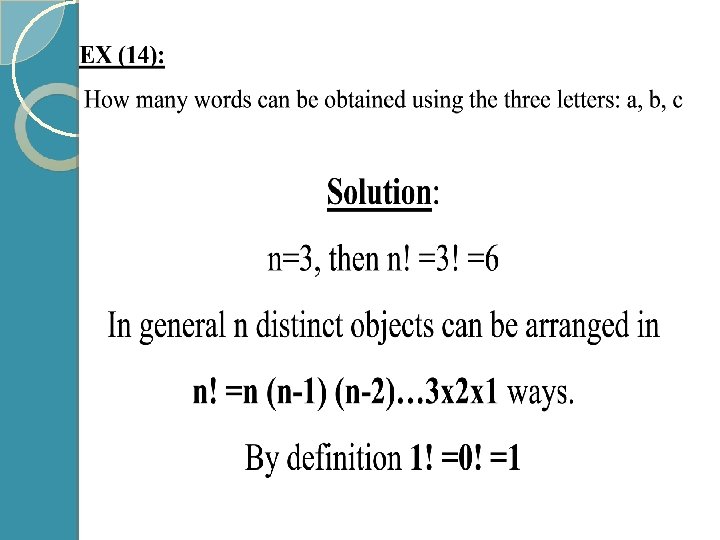 EX (14):

How many words can be obtained using the three letters: a, b, c

Solution:

n=3, then n! =3! =6

In general n distinct objects can be arranged in

n! =n (n-1) (n-2)…3x2x1 ways.

By definition 1! =0! =1